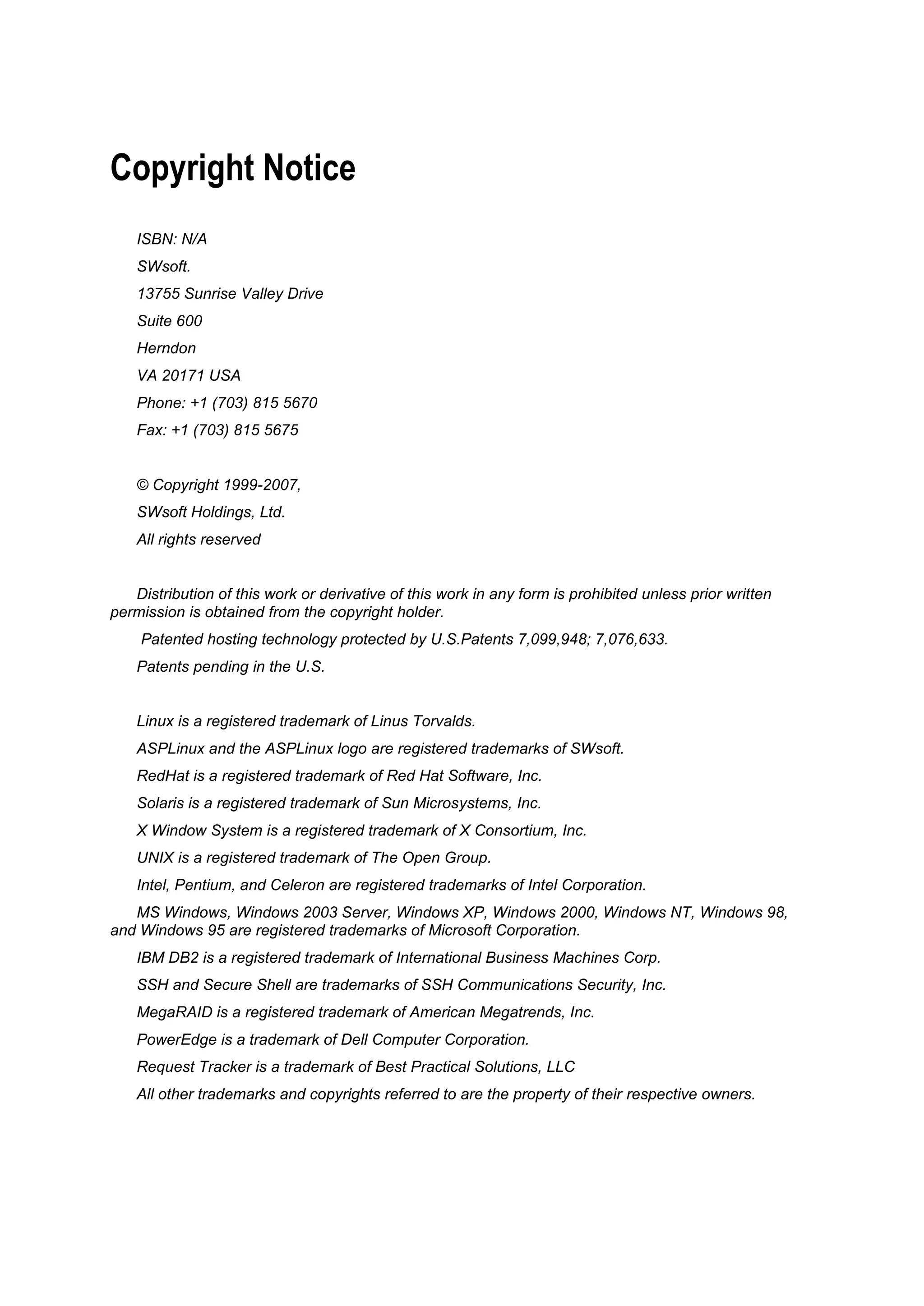 Copyright Notice

ISBN: N/A

SWsoft.

13755 Sunrise Valley Drive

Suite 600

Herndon

VA 20171 USA

Phone: +1 (703) 815 5670

Fax: +1 (703) 815 5675

© Copyright 1999-2007,

SWsoft Holdings, Ltd.

All rights reserved

Distribution of this work or derivative of this work in any form is prohibited unless prior written permission is obtained from the copyright holder.

Patented hosting technology protected by U.S.Patents 7,099,948; 7,076,633.

Patents pending in the U.S.

Linux is a registered trademark of Linus Torvalds.

ASPLinux and the ASPLinux logo are registered trademarks of SWsoft.

RedHat is a registered trademark of Red Hat Software, Inc.

Solaris is a registered trademark of Sun Microsystems, Inc.

X Window System is a registered trademark of X Consortium, Inc.

UNIX is a registered trademark of The Open Group.

Intel, Pentium, and Celeron are registered trademarks of Intel Corporation.

MS Windows, Windows 2003 Server, Windows XP, Windows 2000, Windows NT, Windows 98, and Windows 95 are registered trademarks of Microsoft Corporation.

IBM DB2 is a registered trademark of International Business Machines Corp.

SSH and Secure Shell are trademarks of SSH Communications Security, Inc.

MegaRAID is a registered trademark of American Megatrends, Inc.

PowerEdge is a trademark of Dell Computer Corporation.

Request Tracker is a trademark of Best Practical Solutions, LLC

All other trademarks and copyrights referred to are the property of their respective owners.